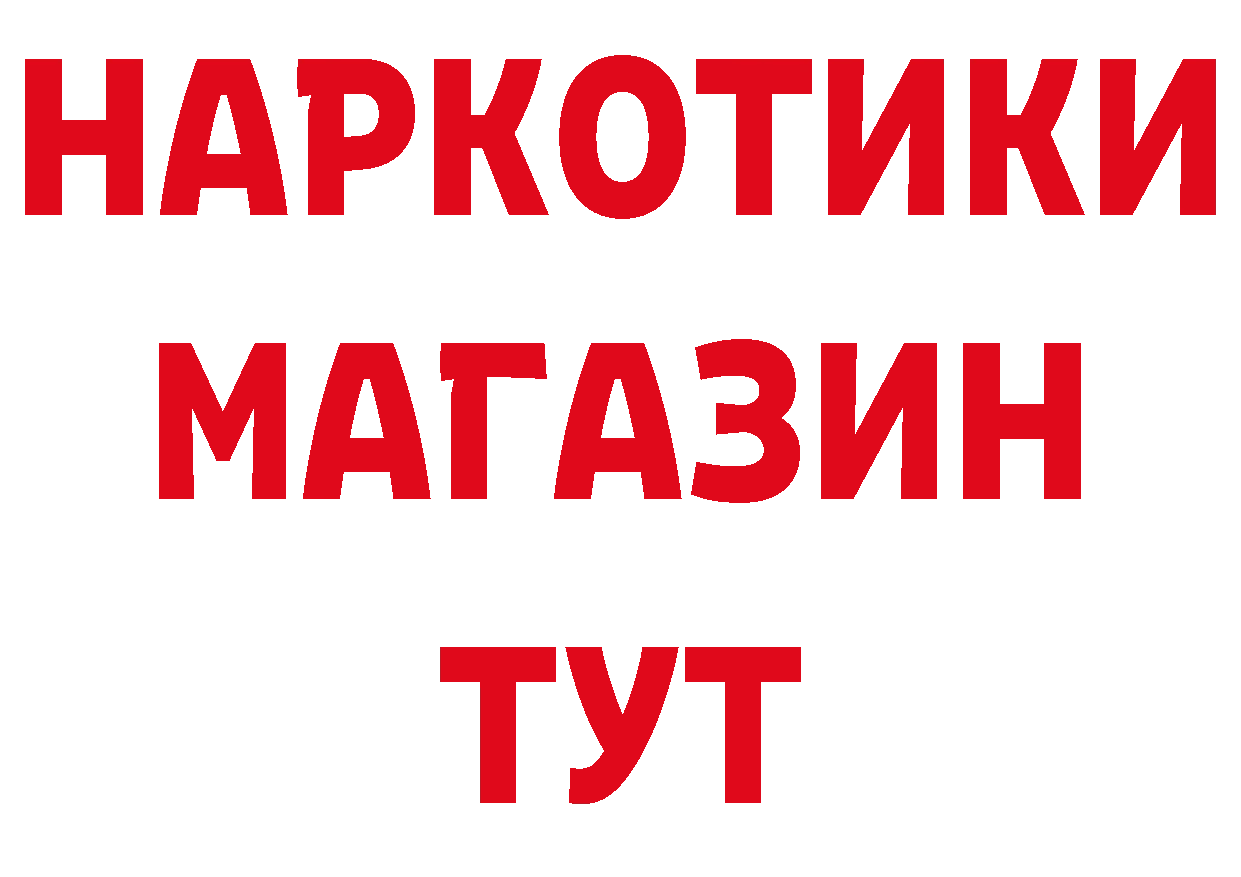 НАРКОТИКИ МАГАЗИН ТУТ